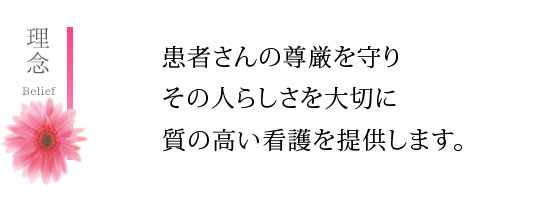 理念
Belief

患者さんの尊厳を守り
その人らしさを大切に
質の高い看護を提供します。